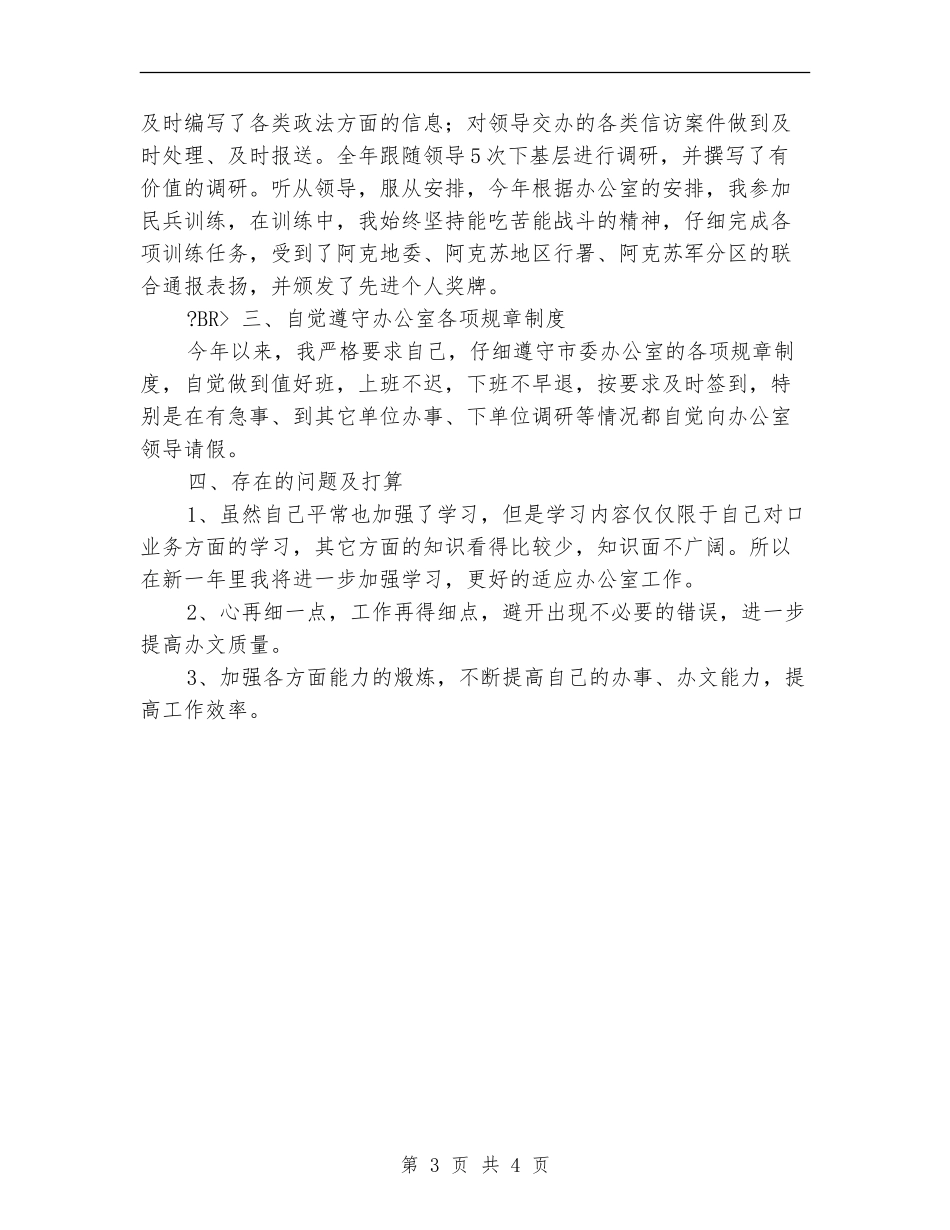 及时编写了各类政法方面的信息；对领导交办的各类信访案件做到及时处理、及时报送。全年跟随领导5次下基层进行调研，并撰写了有价值的调研。听从领导，服从安排，今年根据办公室的安排，我参加民兵训练，在训练中，我始终坚持能吃苦能战斗的精神，仔细完成各项训练任务，受到了阿克地委、阿克苏地区行署、阿克苏军分区的联合通报表扬，并颁发了先进个人奖牌。

?BR> 三、自觉遵守办公室各项规章制度

今年以来，我严格要求自己，仔细遵守市委办公室的各项规章制度，自觉做到值好班，上班不迟，下班不早退，按要求及时签到，特别是在有急事、到其它单位办事、下单位调研等情况都自觉向办公室领导请假。

四、存在的问题及打算

1、虽然自己平常也加强了学习，但是学习内容仅仅限于自己对口业务方面的学习，其它方面的知识看得比较少，知识面不广阔。所以在新一年里我将进一步加强学习，更好的适应办公室工作。

2、心再细一点，工作再得细点，避开出现不必要的错误，进一步提高办文质量。

3、加强各方面能力的煅炼，不断提高自己的办事、办文能力，提高工作效率。

第 3 页 共 4 页